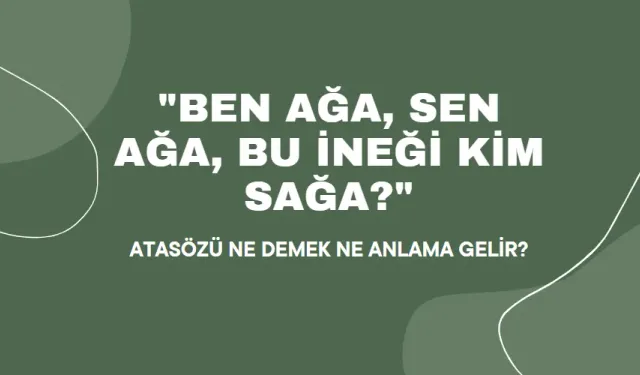 "BEN AĞA, SEN AĞA, BU İNEĞİ KİM SAĞA?"

ATASÖZÜ NE DEMEK NE ANLAMA GELİR?